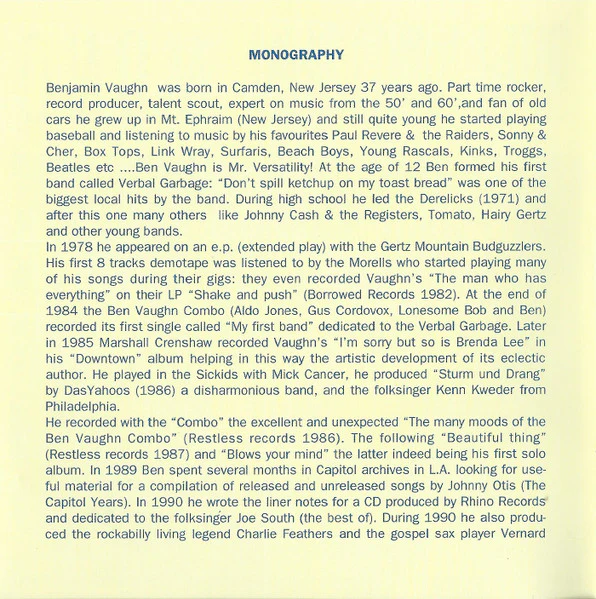 MONOGRAPHY

Benjamin Vaughn  was born in Camden, New Jersey 37 years ago. Part time rocker, record producer, talent scout, expert on music from the 50' and 60',and fan of old cars he grew up in Mt. Ephraim (New Jersey) and still quite young he started playing baseball and listening to music by his favourites Paul Revere &  the Raiders, Sonny & Cher, Box Tops, Link Wray, Surfaris, Beach Boys, Young Rascals, Kinks, Troggs, Beatles etc ....Ben Vaughn is Mr. Versatility! At the age of 12 Ben formed his first band called Verbal Garbage: "Don't spill ketchup on my toast bread" was one of the biggest local hits by the band. During high school he led the Derelicks (1971) and after this one many others  like Johnny Cash & the Registers, Tomato, Hairy Gertz and other young bands.
In 1978 he appeared on an e.p. (extended play) with the Gertz Mountain Budguzzlers. His first 8 tracks demotape was listened to by the Morells who started playing many of his songs during their gigs: they even recorded Vaughn's "The man who has everything" on their LP "Shake and push" (Borrowed Records 1982). At the end of 1984 the Ben Vaughn Combo (Aldo Jones, Gus Cordovox, Lonesome Bob and Ben) recorded its first single called "My first band" dedicated to the Verbal Garbage. Later in 1985 Marshall Crenshaw recorded Vaughn's "I'm sorry but so is Brenda Lee" in his "Downtown" album helping in this way the artistic development of its eclectic author. He played in the Sickids with Mick Cancer, he produced "Sturm und Drang" by DasYahoos (1986) a disharmonious band, and the folksinger Kenn Kweder from Philadelphia.
He recorded with the "Combo" the excellent and unexpected "The many moods of the Ben Vaughn Combo" (Restless records 1986). The following "Beautiful thing" (Restless records 1987) and "Blows your mind" the latter indeed being his first solo album. In 1989 Ben spent several months in Capitol archives in L.A. looking for useful material for a compilation of released and unreleased songs by Johnny Otis (The Capitol Years). In 1990 he wrote the liner notes for a CD produced by Rhino Records and dedicated to the folksinger Joe South (the best of). During 1990 he also produced the rockabilly living legend Charlie Feathers and the gospel sax player Vernard